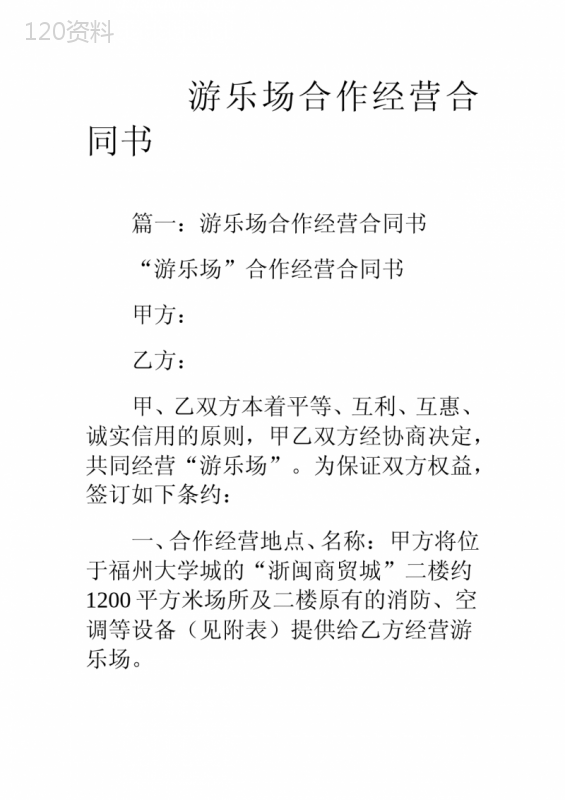 120资料

游乐场合作经营合同书

篇一：游乐场合作经营合同书

“游乐场”合作经营合同书

甲方：

乙方：

甲、乙双方本着平等、互利、互惠、诚实信用的原则，甲乙双方经协商决定，共同经营“游乐场”。为保证双方权益，签订如下条约：

一、合作经营地点、名称：甲方将位于福州大学城的“浙闽商贸城”二楼约1200平方米场所及二楼原有的消防、空调等设备（见附表）提供给乙方经营游乐场。